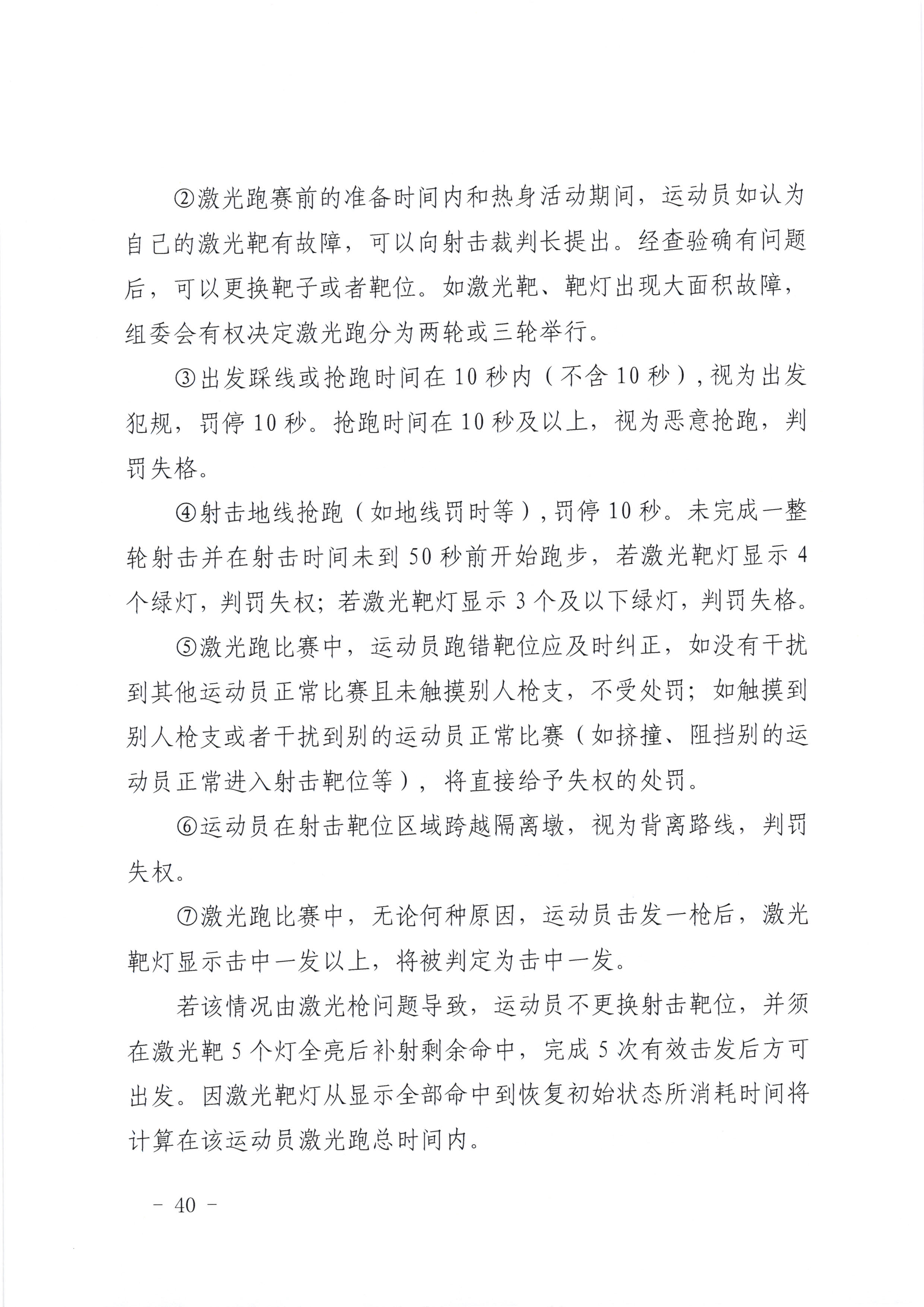 ②激光跑赛前的准备时间内和热身活动期间，运动员如认为自己的激光靶有故障，可以向射击裁判长提出。经查验确有问题后，可以更换靶子或者靶位。如激光靶、靶灯出现大面积故障，组委会有权决定激光跑分为两轮或三轮举行。

③出发踩线或抢跑时间在10秒内（不含10秒），视为出发犯规，罚停10秒。抢跑时间在10秒及以上，视为恶意抢跑，判罚失格。

④射击地线抢跑（如地线罚时等），罚停10秒。未完成一整轮射击并在射击时间未到50秒前开始跑步，若激光靶灯显示4个绿灯，判罚失权；若激光靶灯显示3个及以下绿灯，判罚失格。

⑤激光跑比赛中，运动员跑错靶位应及时纠正，如没有干扰到其他运动员正常比赛且未触摸别人枪支，不受处罚；如触摸到别人枪支或者干扰到别的运动员正常比赛（如挤撞、阻挡别的运动员正常进入射击靶位等），将直接给予失权的处罚。

⑥运动员在射击靶位区域跨越隔离墩，视为背离路线，判罚失权。

⑦激光跑比赛中，无论何种原因，运动员击发一枪后，激光靶灯显示击中一发以上，将被判定为击中一发。

若该情况由激光枪问题导致，运动员不更换射击靶位，并须在激光靶5个灯全亮后补射剩余命中，完成5次有效击发后方可出发。因激光靶灯从显示全部命中到恢复初始状态所消耗时间将计算在该运动员激光跑总时间内。

－ 40 －